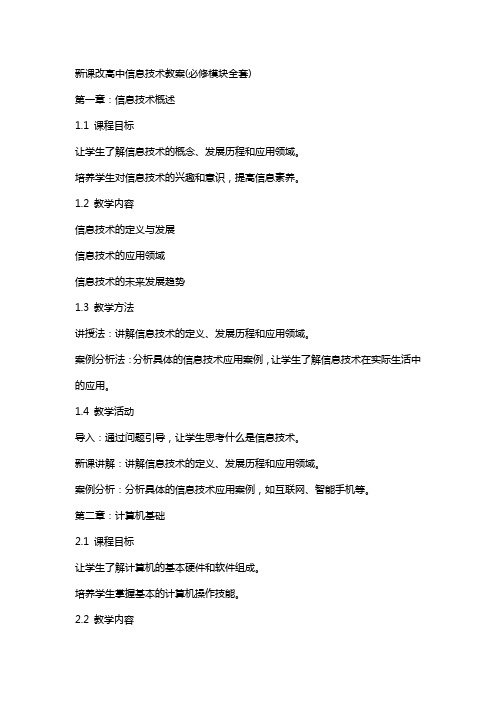 新课改高中信息技术教案(必修模块全套)

第一章：信息技术概述

1.1 课程目标

让学生了解信息技术的概念、发展历程和应用领域。

培养学生对信息技术的兴趣和意识，提高信息素养。

1.2 教学内容

信息技术的定义与发展

信息技术的应用领域

信息技术的未来发展趋势

1.3 教学方法

讲授法：讲解信息技术的定义、发展历程和应用领域。

案例分析法：分析具体的信息技术应用案例，让学生了解信息技术在实际生活中的应用。

1.4 教学活动

导入：通过问题引导，让学生思考什么是信息技术。

新课讲解：讲解信息技术的定义、发展历程和应用领域。

案例分析：分析具体的信息技术应用案例，如互联网、智能手机等。

第二章：计算机基础

2.1 课程目标

让学生了解计算机的基本硬件和软件组成。

培养学生掌握基本的计算机操作技能。

2.2 教学内容